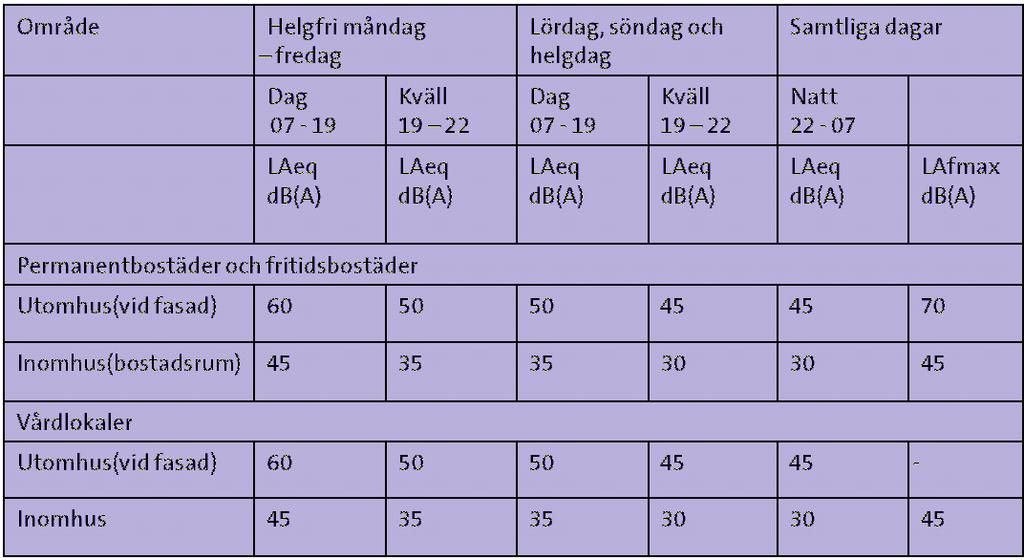 | Område | Helgfri måndag – fredag | | Lördag, söndag och helgdag | | Samtliga dagar | |
|---|---|---|---|---|---|---|
| | Dag 07 - 19 | Kväll 19 – 22 | Dag 07 - 19 | Kväll 19 – 22 | Natt 22 - 07 | |
| | LAeq dB(A) | LAeq dB(A) | LAeq dB(A) | LAeq dB(A) | LAeq dB(A) | LAfmax dB(A) |
| Permanentbostäder och fritidsbostäder | | | | | | |
| Utomhus(vid fasad) | 60 | 50 | 50 | 45 | 45 | 70 |
| Inomhus(bostadsrum) | 45 | 35 | 35 | 30 | 30 | 45 |
| Vårdlokaler | | | | | | |
| Utomhus(vid fasad) | 60 | 50 | 50 | 45 | 45 | - |
| Inomhus | 45 | 35 | 35 | 30 | 30 | 45 |